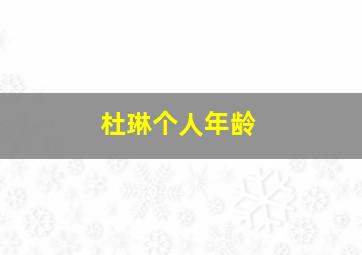 杜琳个人年龄